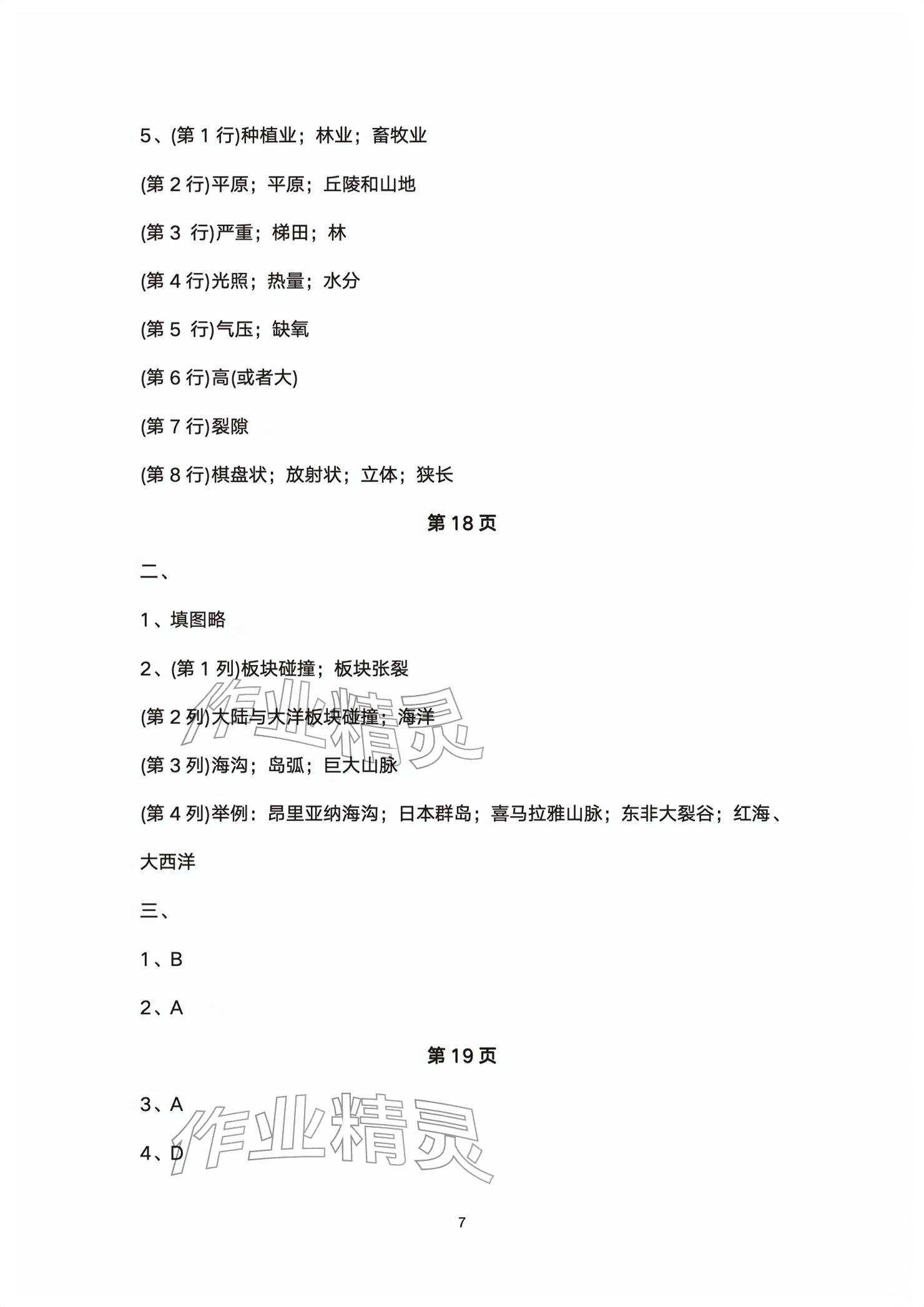 5、(第1行)种植业；林业；畜牧业

(第2行)平原；平原；丘陵和山地

(第3行)严重；梯田；林

(第4行)光照；热量；水分

(第5行)气压；缺氧

(第6行)高(或者大)

(第7行)裂隙

(第8行)棋盘状；放射状；立体；狭长

第18页

二、

1、填图略

2、(第1列)板块碰撞；板块张裂

(第2列)大陆与大洋板块碰撞；海洋

(第3列)海沟；岛弧；巨大山脉

(第4列)举例：昂里亚纳海沟；日本群岛；喜马拉雅山脉；东非大裂谷；红海、大西洋

三、

1、B

2、A

第19页

3、A

4、D

7

作业精灵